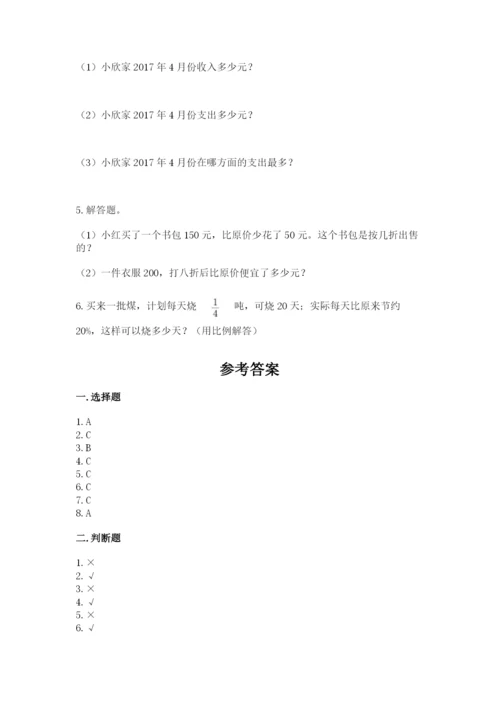 （1）小欣家 2017 年 4 月份收入多少元？

（2）小欣家 2017 年 4 月份支出多少元？

（3）小欣家 2017 年 4 月份在哪方面的支出最多？

5. 解答题。

（1）小红买了一个书包 150 元，比原价少花了 50 元。这个书包是按几折出售的？

（2）一件衣服 200，打八折后比原价便宜了多少元？

6. 买来一批煤，计划每天烧 $\frac{1}{4}$ 吨，可烧 20 天；实际每天比原来节约 20%，这样可以烧多少天？（用比例解答）

参考答案

一. 选择题

1. A
2. C
3. B
4. C
5. C
6. C
7. C
8. A

二. 判断题

1. ×
2. √
3. ×
4. √
5. ×
6. √